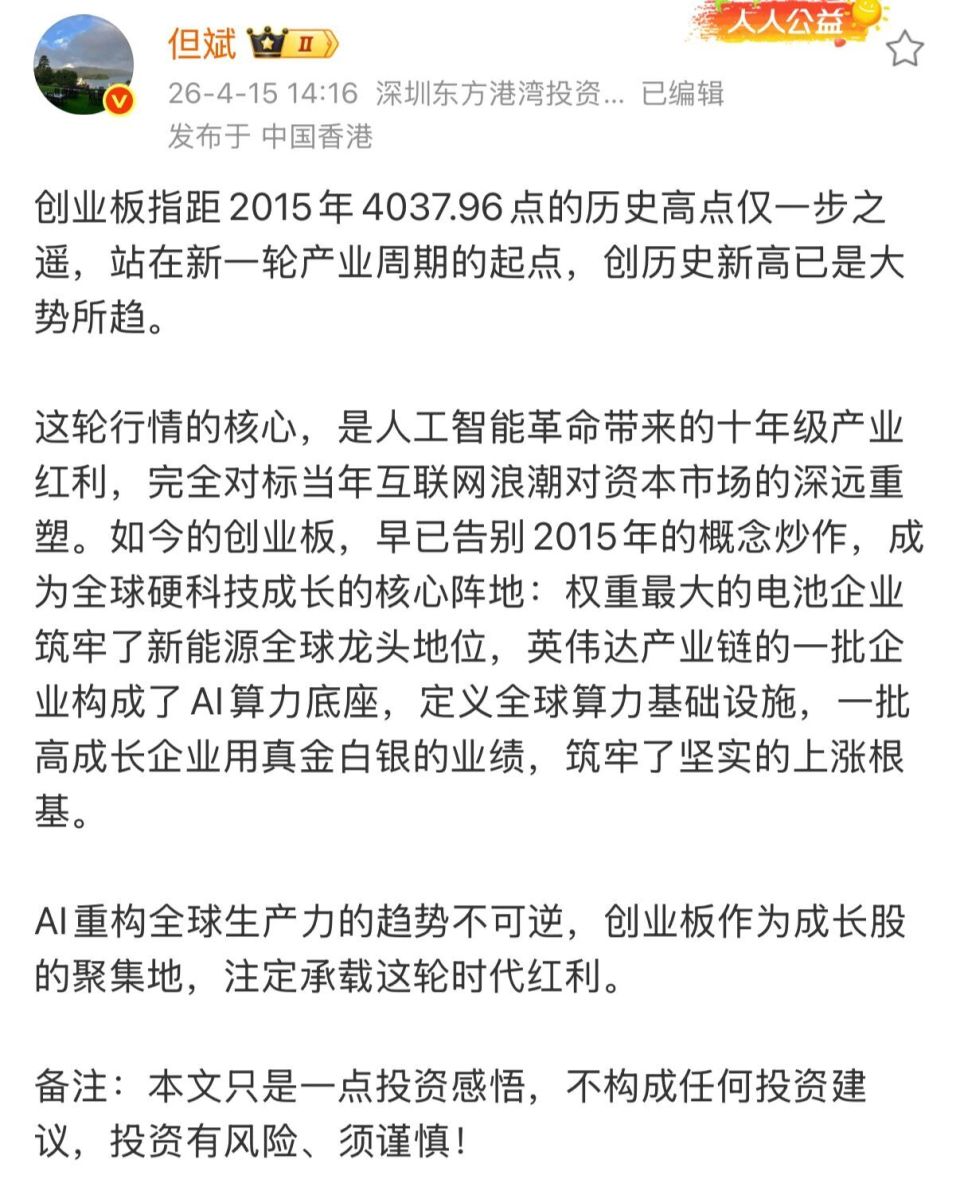 但斌 II
人人公益
26-4-15 14:16 深圳东方港湾投资... 已编辑
发布于 中国香港

创业板指距 2015 年 4037.96 点的历史高点仅一步之遥，站在新一轮产业周期的起点，创历史新高已是大势所趋。

这轮行情的核心，是人工智能革命带来的十年级产业红利，完全对标当年互联网浪潮对资本市场的深远重塑。如今的创业板，早已告别 2015 年的概念炒作，成为全球硬科技成长的核心阵地：权重最大的电池企业筑牢了新能源全球龙头地位，英伟达产业链的一批企业构成了 AI 算力底座，定义全球算力基础设施，一批高成长企业用真金白银的业绩，筑牢了坚实的上涨根基。

AI 重构全球生产力的趋势不可逆，创业板作为成长股的聚集地，注定承载这轮时代红利。

备注：本文只是一点投资感悟，不构成任何投资建议，投资有风险、须谨慎！